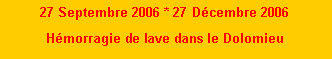 27 Septembre 2006 * 27 Décembre 2006

Hémorragie de lave dans le Dolomieu